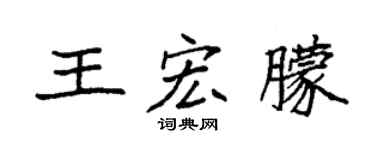 王宏朦

词典网